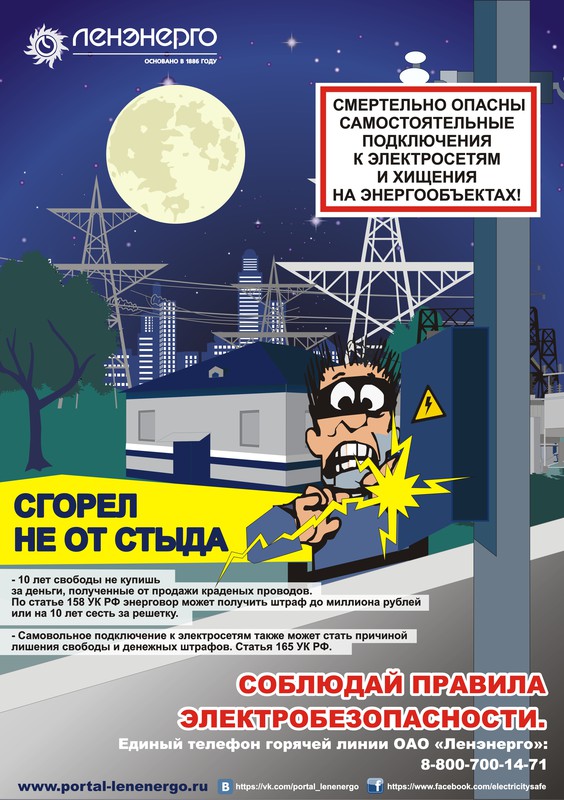 ЛЕНЭНЕРГО
ОСНОВАНО В 1886 ГОДУ

СМЕРТЕЛЬНО ОПАСНЫ САМОСТОЯТЕЛЬНЫЕ ПОДКЛЮЧЕНИЯ К ЭЛЕКТРОСЕТЯМ И ХИЩЕНИЯ НА ЭНЕРГООБЪЕКТАХ!

СГОРЕЛ НЕ ОТ СТЫДА

- 10 лет свободы не купишь за деньги, полученные от продажи краденых проводов. По статье 158 УК РФ энерговор может получить штраф до миллиона рублей или на 10 лет сесть за решетку.

- Самовольное подключение к электросетям также может стать причиной лишения свободы и денежных штрафов. Статья 165 УК РФ.

СОБЛЮДАЙ ПРАВИЛА ЭЛЕКТРОБЕЗОПАСНОСТИ.

Единый телефон горячей линии ОАО «Ленэнерго»: 8-800-700-14-71

www.portal-lenenergo.ru https://vk.com/portal_lenenergo https://www.facebook.com/electricitysafe